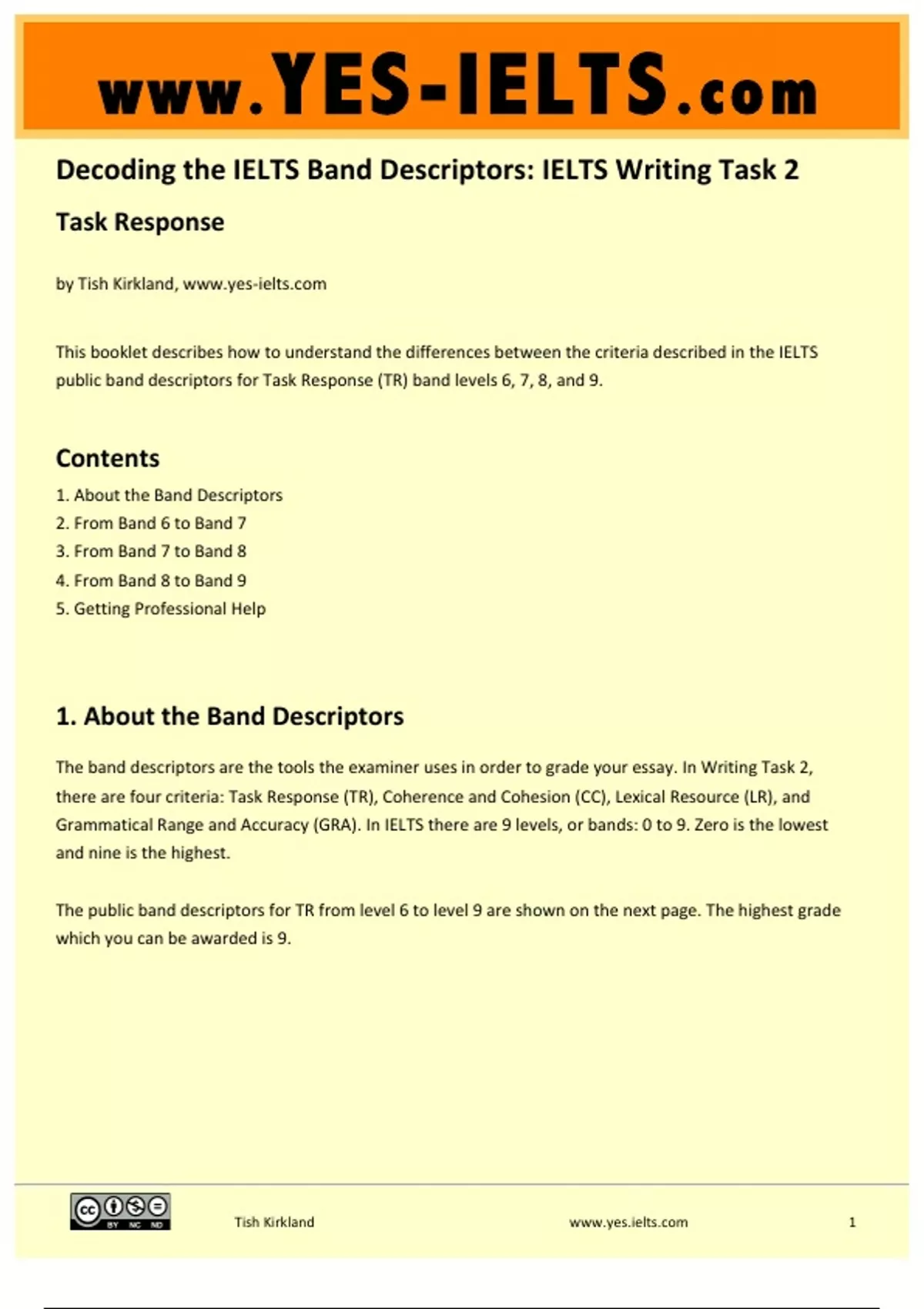 www.YES-IELTS.com

Decoding the IELTS Band Descriptors: IELTS Writing Task 2

Task Response

by Tish Kirkland, www.yes-ielts.com

This booklet describes how to understand the differences between the criteria described in the IELTS public band descriptors for Task Response (TR) band levels 6, 7, 8, and 9.

Contents

1. About the Band Descriptors
2. From Band 6 to Band 7
3. From Band 7 to Band 8
4. From Band 8 to Band 9
5. Getting Professional Help

1. About the Band Descriptors

The band descriptors are the tools the examiner uses in order to grade your essay. In Writing Task 2, there are four criteria: Task Response (TR), Coherence and Cohesion (CC), Lexical Resource (LR), and Grammatical Range and Accuracy (GRA). In IELTS there are 9 levels, or bands: 0 to 9. Zero is the lowest and nine is the highest.

The public band descriptors for TR from level 6 to level 9 are shown on the next page. The highest grade which you can be awarded is 9.

cc BY NC ND

Tish Kirkland

www.yes.ielts.com

1